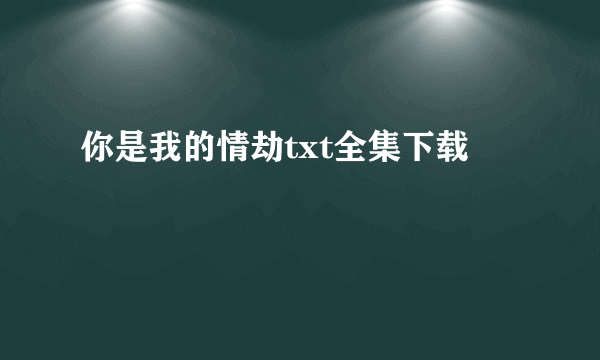 你是我的情劫txt全集下载